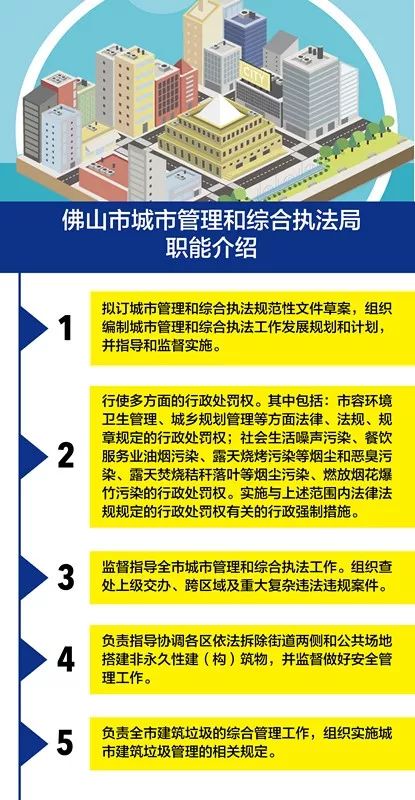 CITY

佛山市城市管理和综合执法局
职能介绍

1
拟订城市管理和综合执法规范性文件草案，组织编制城市管理和综合执法工作发展规划和计划，并指导和监督实施。

2
行使多方面的行政处罚权。其中包括：市容环境卫生管理、城乡规划管理等方面法律、法规、规章规定的行政处罚权；社会生活噪声污染、餐饮服务业油烟污染、露天烧烤污染等烟尘和恶臭污染、露天焚烧秸秆落叶等烟尘污染、燃放烟花爆竹污染的行政处罚权。实施与上述范围内法律法规规定的行政处罚权有关的行政强制措施。

3
监督指导全市城市管理和综合执法工作。组织查处上级交办、跨区域及重大复杂违法违规案件。

4
负责指导协调各区依法拆除街道两侧和公共场地搭建非永久性建（构）筑物，并监督做好安全管理工作。

5
负责全市建筑垃圾的综合管理工作，组织实施城市建筑垃圾管理的相关规定。